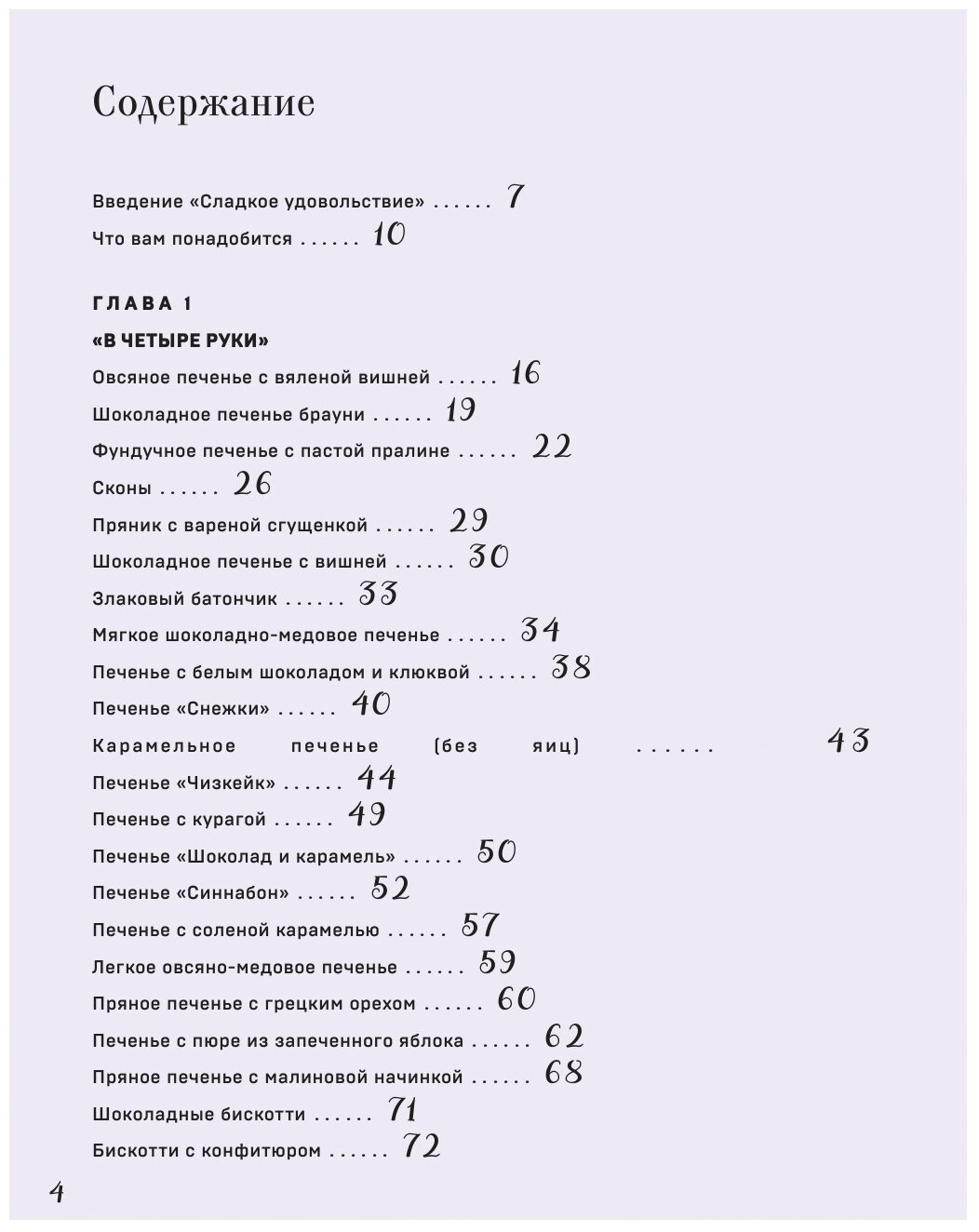 Содержание

Введение «Сладкое удовольствие» ...... 7
Что вам понадобится ...... 10

ГЛАВА 1
«В ЧЕТЫРЕ РУКИ»
Овсяное печенье с вяленой вишней ...... 16
Шоколадное печенье брауни ...... 19
Фундучное печенье с пастой пралине ...... 22
Сконы ...... 26
Пряник с вареной сгущенкой ...... 29
Шоколадное печенье с вишней ...... 30
Злаковый батончик ...... 33
Мягкое шоколадно-медовое печенье ...... 34
Печенье с белым шоколадом и клюквой ...... 38
Печенье «Снежки» ...... 40
Карамельное печенье (без яиц) ...... 43
Печенье «Чизкейк» ...... 44
Печенье с курагой ...... 49
Печенье «Шоколад и карамель» ...... 50
Печенье «Синнабон» ...... 52
Печенье с соленой карамелью ...... 57
Легкое овсяно-медовое печенье ...... 59
Пряное печенье с грецким орехом ...... 60
Печенье с пюре из запеченного яблока ...... 62
Пряное печенье с малиновой начинкой ...... 68
Шоколадные бискотти ...... 71
Бискотти с конфитюром ...... 72

4